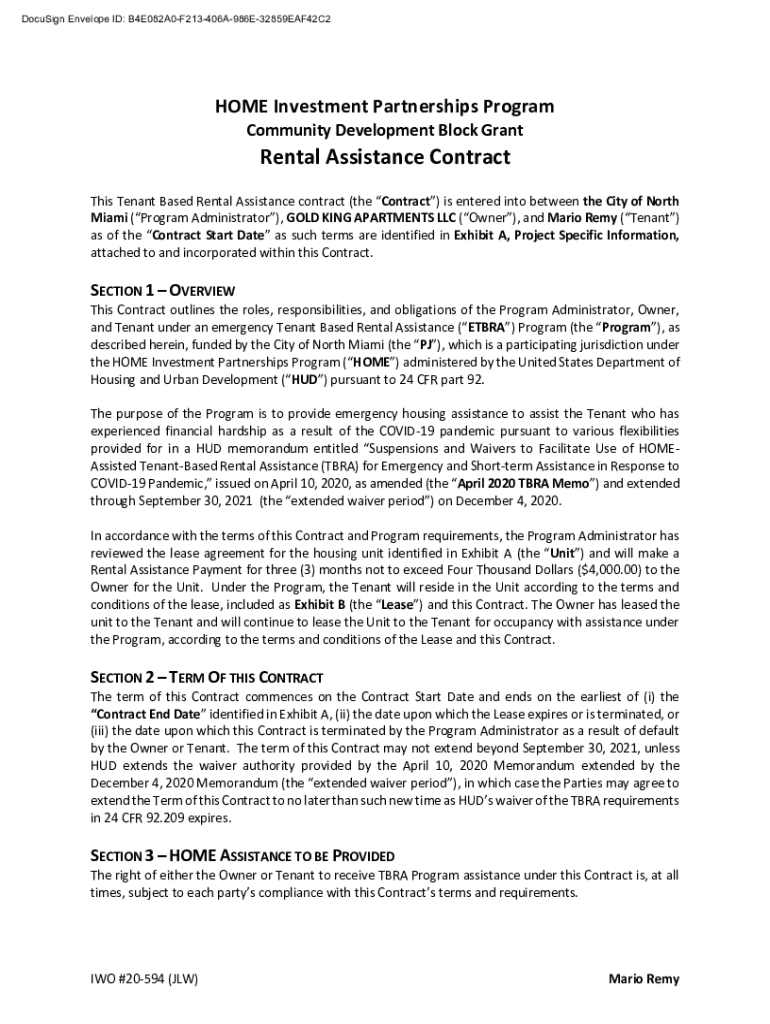 DocuSign Envelope ID: B4E082A0-F213-406A-986E-32859EAF42C2

HOME Investment Partnerships Program
Community Development Block Grant
Rental Assistance Contract

This Tenant Based Rental Assistance contract (the "Contract") is entered into between the City of North Miami ("Program Administrator"), GOLD KING APARTMENTS LLC ("Owner"), and Mario Remy ("Tenant") as of the "Contract Start Date" as such terms are identified in Exhibit A, Project Specific Information, attached to and incorporated within this Contract.

SECTION 1 – OVERVIEW
This Contract outlines the roles, responsibilities, and obligations of the Program Administrator, Owner, and Tenant under an emergency Tenant Based Rental Assistance ("ETBRA") Program (the "Program"), as described herein, funded by the City of North Miami (the "PJ"), which is a participating jurisdiction under the HOME Investment Partnerships Program ("HOME") administered by the United States Department of Housing and Urban Development ("HUD") pursuant to 24 CFR part 92.

The purpose of the Program is to provide emergency housing assistance to assist the Tenant who has experienced financial hardship as a result of the COVID-19 pandemic pursuant to various flexibilities provided for in a HUD memorandum entitled "Suspensions and Waivers to Facilitate Use of HOME-Assisted Tenant-Based Rental Assistance (TBRA) for Emergency and Short-term Assistance in Response to COVID-19 Pandemic," issued on April 10, 2020, as amended (the "April 2020 TBRA Memo") and extended through September 30, 2021 (the "extended waiver period") on December 4, 2020.

In accordance with the terms of this Contract and Program requirements, the Program Administrator has reviewed the lease agreement for the housing unit identified in Exhibit A (the "Unit") and will make a Rental Assistance Payment for three (3) months not to exceed Four Thousand Dollars ($4,000.00) to the Owner for the Unit. Under the Program, the Tenant will reside in the Unit according to the terms and conditions of the lease, included as Exhibit B (the "Lease") and this Contract. The Owner has leased the unit to the Tenant and will continue to lease the Unit to the Tenant for occupancy with assistance under the Program, according to the terms and conditions of the Lease and this Contract.

SECTION 2 – TERM OF THIS CONTRACT
The term of this Contract commences on the Contract Start Date and ends on the earliest of (i) the "Contract End Date" identified in Exhibit A, (ii) the date upon which the Lease expires or is terminated, or (iii) the date upon which this Contract is terminated by the Program Administrator as a result of default by the Owner or Tenant. The term of this Contract may not extend beyond September 30, 2021, unless HUD extends the waiver authority provided by the April 10, 2020 Memorandum extended by the December 4, 2020 Memorandum (the "extended waiver period"), in which case the Parties may agree to extend the Term of this Contract to no later than such new time as HUD's waiver of the TBRA requirements in 24 CFR 92.209 expires.

SECTION 3 – HOME ASSISTANCE TO BE PROVIDED
The right of either the Owner or Tenant to receive TBRA Program assistance under this Contract is, at all times, subject to each party's compliance with this Contract's terms and requirements.

IWO #20-594 (JLW)

Mario Remy